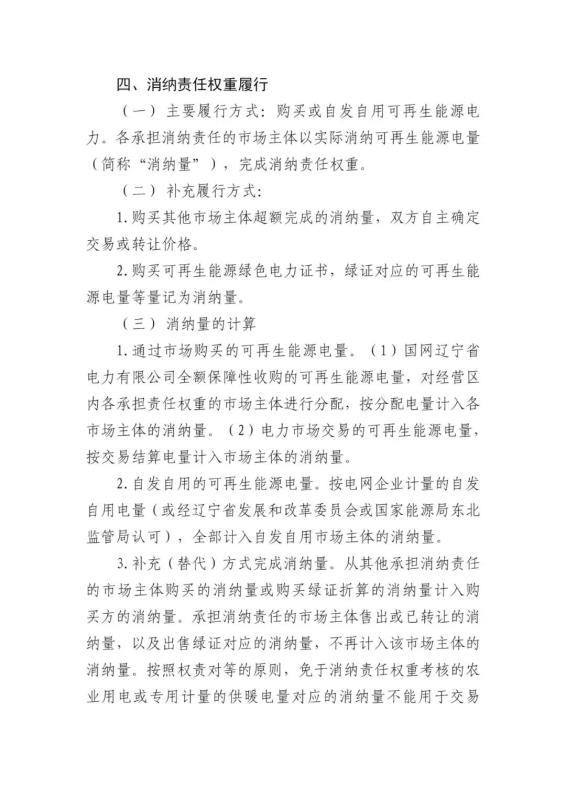 四、消纳责任权重履行

（一）主要履行方式：购买或自发自用可再生能源电力。各承担消纳责任的市场主体以实际消纳可再生能源电量（简称“消纳量”），完成消纳责任权重。

（二）补充履行方式：

1.购买其他市场主体超额完成的消纳量，双方自主确定交易或转让价格。

2.购买可再生能源绿色电力证书，绿证对应的可再生能源电量等量记为消纳量。

（三）消纳量的计算

1.通过市场购买的可再生能源电量。（1）国网辽宁省电力有限公司全额保障性收购的可再生能源电量，对经营区内各承担责任权重的市场主体进行分配，按分配电量计入各市场主体的消纳量。（2）电力市场交易的可再生能源电量，按交易结算电量计入市场主体的消纳量。

2.自发自用的可再生能源电量。按电网企业计量的自发自用电量（或经辽宁省发展和改革委员会或国家能源局东北监管局认可），全部计入自发自用市场主体的消纳量。

3.补充（替代）方式完成消纳量。从其他承担消纳责任的市场主体购买的消纳量或购买绿证折算的消纳量计入购买方的消纳量。承担消纳责任的市场主体售出或已转让的消纳量，以及出售绿证对应的消纳量，不再计入该市场主体的消纳量。按照权责对等的原则，免于消纳责任权重考核的农业用电或专用计量的供暖电量对应的消纳量不能用于交易